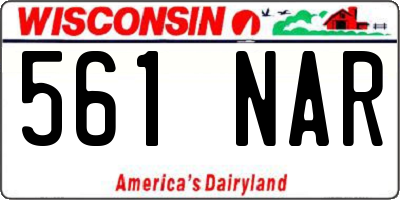 WISCONSIN

561 NAR

America's Dairyland